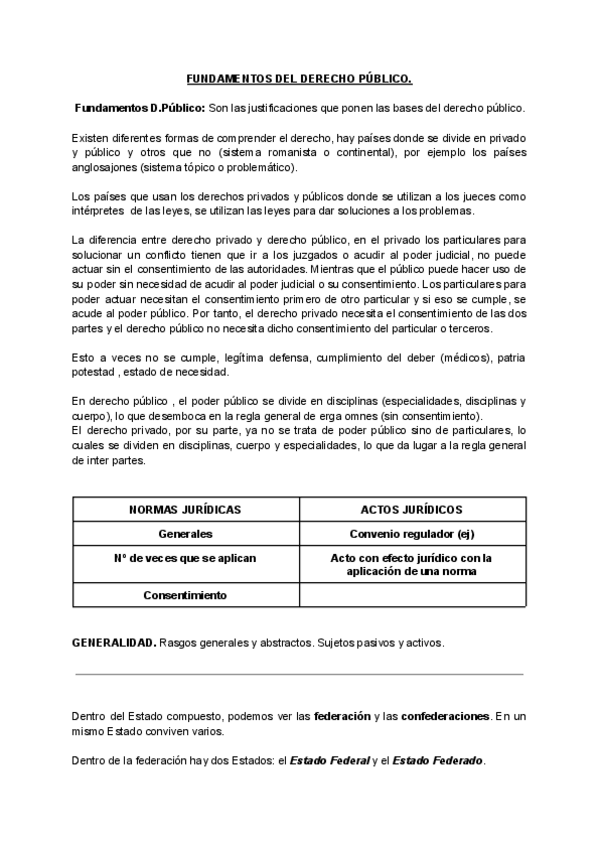 FUNDAMENTOS DEL DERECHO PÚBLICO.

Fundamentos D.Público: Son las justificaciones que ponen las bases del derecho público.

Existen diferentes formas de comprender el derecho, hay países donde se divide en privado y público y otros que no (sistema romanista o continental), por ejemplo los países anglosajones (sistema tópico o problemático).

Los países que usan los derechos privados y públicos donde se utilizan a los jueces como intérpretes de las leyes, se utilizan las leyes para dar soluciones a los problemas.

La diferencia entre derecho privado y derecho público, en el privado los particulares para solucionar un conflicto tienen que ir a los juzgados o acudir al poder judicial, no puede actuar sin el consentimiento de las autoridades. Mientras que el público puede hacer uso de su poder sin necesidad de acudir al poder judicial o su consentimiento. Los particulares para poder actuar necesitan el consentimiento primero de otro particular y si eso se cumple, se acude al poder público. Por tanto, el derecho privado necesita el consentimiento de las dos partes y el derecho público no necesita dicho consentimiento del particular o terceros.

Esto a veces no se cumple, legítima defensa, cumplimiento del deber (médicos), patria potestad , estado de necesidad.

En derecho público , el poder público se divide en disciplinas (especialidades, disciplinas y cuerpo), lo que desemboca en la regla general de erga omnes (sin consentimiento).
El derecho privado, por su parte, ya no se trata de poder público sino de particulares, lo cuales se dividen en disciplinas, cuerpo y especialidades, lo que da lugar a la regla general de inter partes.

| NORMAS JURÍDICAS | ACTOS JURÍDICOS |
|---|---|
| Generales | Convenio regulador (ej) |
| Nº de veces que se aplican | Acto con efecto jurídico con la aplicación de una norma |
| Consentimiento | |

GENERALIDAD. Rasgos generales y abstractos. Sujetos pasivos y activos.

Dentro del Estado compuesto, podemos ver las federación y las confederaciones. En un mismo Estado conviven varios.

Dentro de la federación hay dos Estados: el Estado Federal y el Estado Federado.